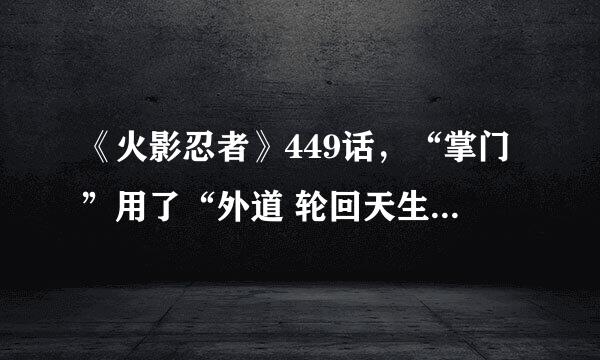 《火影忍者》449话，“掌门”用了“外道 轮回天生...